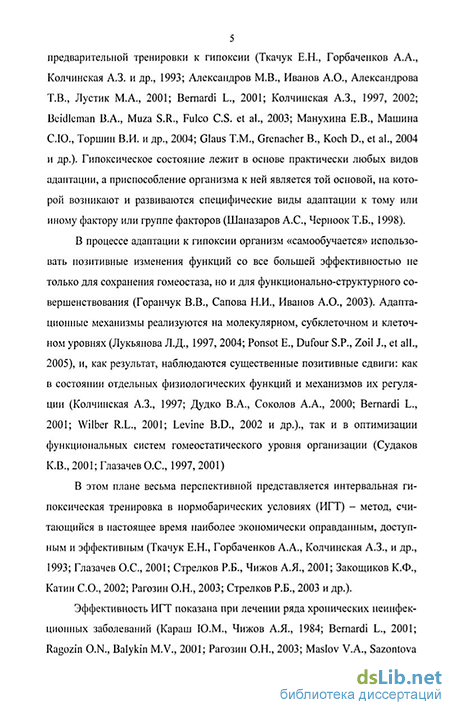 5

предварительной тренировки к гипоксии (Ткачук Е.Н., Горбаченков А.А., Колчинская А.З. и др., 1993; Александров М.В., Иванов А.О., Александрова Т.В., Лустик М.А., 2001; Bernardi L., 2001; Колчинская А.З., 1997, 2002; Beidleman B.A., Muza S.R., Fulco C.S. et al., 2003; Манухина Е.В., Машина С.Ю., Торшин В.И. и др., 2004; Glaus T.M., Grenacher B., Koch D., et al., 2004 и др.). Гипоксическое состояние лежит в основе практически любых видов адаптации, а приспособление организма к ней является той основой, на которой возникают и развиваются специфические виды адаптации к тому или иному фактору или группе факторов (Шаназаров А.С., Черноок Т.Б., 1998).

В процессе адаптации к гипоксии организм «самообучается» использовать позитивные изменения функций со все большей эффективностью не только для сохранения гомеостаза, но и для функционально-структурного совершенствования (Горанчук В.В., Сапова Н.И., Иванов А.О., 2003). Адаптационные механизмы реализуются на молекулярном, субклеточном и клеточном уровнях (Лукьянова Л.Д., 1997, 2004; Ponsot E., Dufour S.P., Zoil J., et all., 2005), и, как результат, наблюдаются существенные позитивные сдвиги: как в состоянии отдельных физиологических функций и механизмов их регуляции (Колчинская А.З., 1997; Дудко В.А., Соколов А.А., 2000; Bernardi L., 2001; Wilber R.L., 2001; Levine B.D., 2002 и др.)., так и в оптимизации функциональных систем гомеостатического уровня организации (Судаков К.В., 2001; Глазачев О.С., 1997, 2001)

В этом плане весьма перспективной представляется интервальная гипоксическая тренировка в нормобарических условиях (ИГТ) – метод, считающийся в настоящее время наиболее экономически оправданным, доступным и эффективным (Ткачук Е.Н., Горбаченков А.А., Колчинская А.З., и др., 1993; Глазачев О.С., 2001; Стрелков Р.Б., Чижов А.Я., 2001; Закощиков К.Ф., Катин С.О., 2002; Рагозин О.Н., 2003; Стрелков Р.Б., 2003 и др.).

Эффективность ИГТ показана при лечении ряда хронических неинфекционных заболеваний (Караш Ю.М., Чижов А.Я., 1984; Bernardi L., 2001; Ragozin O.N., Balykin M.V., 2001; Рагозин О.Н., 2003; Maslov V.A., Sazontova

dsLib.net
библиотека диссертаций